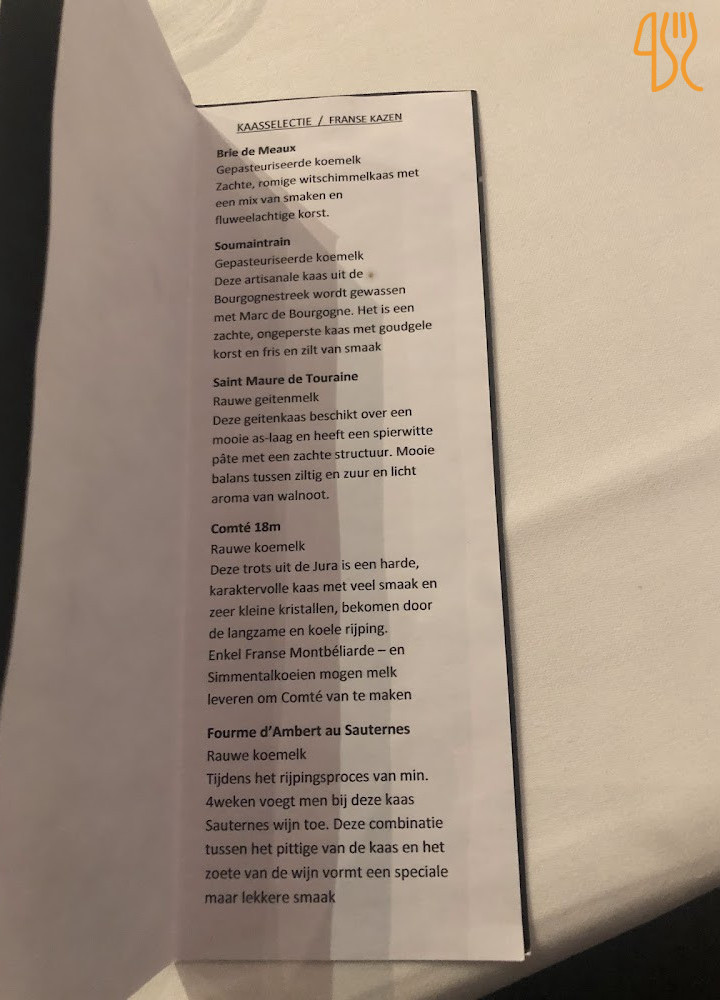 KAASSELECTIE / FRANSE KAZEN

Brie de Meaux
Gepasteuriseerde koemelk
Zachte, romige witschimmelkaas met een mix van smaken en fluweelachtige korst.

Soumaintrain
Gepasteuriseerde koemelk
Deze artisanale kaas uit de Bourgognestreek wordt gewassen met Marc de Bourgogne. Het is een zachte, ongeperste kaas met goudgele korst en fris en zilt van smaak

Saint Maure de Touraine
Rauwe geitenmelk
Deze geitenkaas beschikt over een mooie as-laag en heeft een spierwitte pâte met een zachte structuur. Mooie balans tussen ziltig en zuur en licht aroma van walnoot.

Comté 18m
Rauwe koemelk
Deze trots uit de Jura is een harde, karaktervolle kaas met veel smaak en zeer kleine kristallen, bekomen door de langzame en koele rijping.
Enkel Franse Montbéliarde – en Simmentalkoeien mogen melk leveren om Comté van te maken

Fourme d'Ambert au Sauternes
Rauwe koemelk
Tijdens het rijpingsproces van min. 4weken voegt men bij deze kaas Sauternes wijn toe. Deze combinatie tussen het pittige van de kaas en het zoete van de wijn vormt een speciale maar lekkere smaak